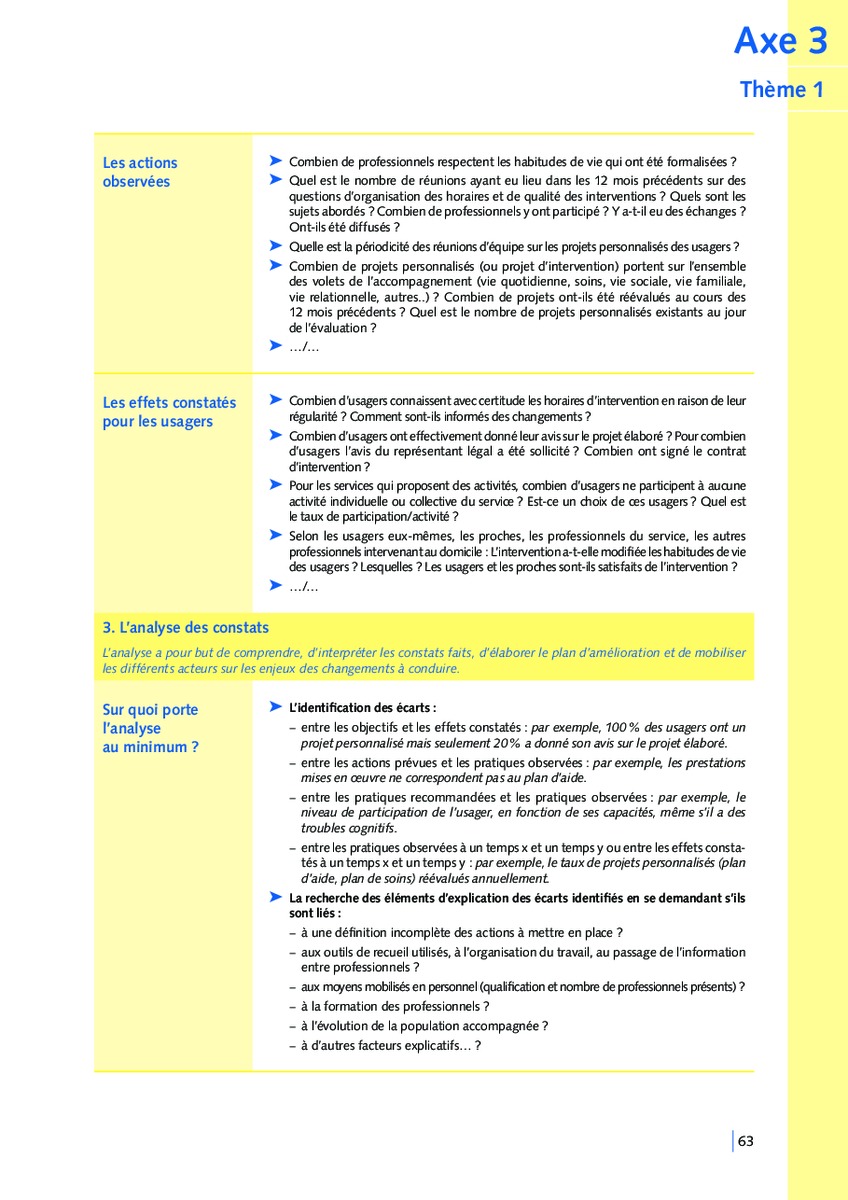 Axe 3

Thème 1

Les actions observées

➤ Combien de professionnels respectent les habitudes de vie qui ont été formalisées ?

➤ Quel est le nombre de réunions ayant eu lieu dans les 12 mois précédents sur des questions d'organisation des horaires et de qualité des interventions ? Quels sont les sujets abordés ? Combien de professionnels y ont participé ? Y a-t-il eu des échanges ? Ont-ils été diffusés ?

➤ Quelle est la périodicité des réunions d'équipe sur les projets personnalisés des usagers ?

➤ Combien de projets personnalisés (ou projet d'intervention) portent sur l'ensemble des volets de l'accompagnement (vie quotidienne, soins, vie sociale, vie familiale, vie relationnelle, autres..) ? Combien de projets ont-ils été réévalués au cours des 12 mois précédents ? Quel est le nombre de projets personnalisés existants au jour de l'évaluation ?

➤ .../...

Les effets constatés pour les usagers

➤ Combien d'usagers connaissent avec certitude les horaires d'intervention en raison de leur régularité ? Comment sont-ils informés des changements ?

➤ Combien d'usagers ont effectivement donné leur avis sur le projet élaboré ? Pour combien d'usagers l'avis du représentant légal a été sollicité ? Combien ont signé le contrat d'intervention ?

➤ Pour les services qui proposent des activités, combien d'usagers ne participent à aucune activité individuelle ou collective du service ? Est-ce un choix de ces usagers ? Quel est le taux de participation/activité ?

➤ Selon les usagers eux-mêmes, les proches, les professionnels du service, les autres professionnels intervenant au domicile : L'intervention a-t-elle modifiée les habitudes de vie des usagers ? Lesquelles ? Les usagers et les proches sont-ils satisfaits de l'intervention ?

➤ .../...

3. L'analyse des constats

L'analyse a pour but de comprendre, d'interpréter les constats faits, d'élaborer le plan d'amélioration et de mobiliser les différents acteurs sur les enjeux des changements à conduire.

Sur quoi porte l'analyse au minimum ?

➤ L'identification des écarts :

– entre les objectifs et les effets constatés : par exemple, 100 % des usagers ont un projet personnalisé mais seulement 20 % a donné son avis sur le projet élaboré.

– entre les actions prévues et les pratiques observées : par exemple, les prestations mises en œuvre ne correspondent pas au plan d'aide.

– entre les pratiques recommandées et les pratiques observées : par exemple, le niveau de participation de l'usager, en fonction de ses capacités, même s'il a des troubles cognitifs.

– entre les pratiques observées à un temps x et un temps y ou entre les effets constatés à un temps x et un temps y : par exemple, le taux de projets personnalisés (plan d'aide, plan de soins) réévalués annuellement.

➤ La recherche des éléments d'explication des écarts identifiés en se demandant s'ils sont liés :

– à une définition incomplète des actions à mettre en place ?

– aux outils de recueil utilisés, à l'organisation du travail, au passage de l'information entre professionnels ?

– aux moyens mobilisés en personnel (qualification et nombre de professionnels présents) ?

– à la formation des professionnels ?

– à l'évolution de la population accompagnée ?

– à d'autres facteurs explicatifs… ?

63